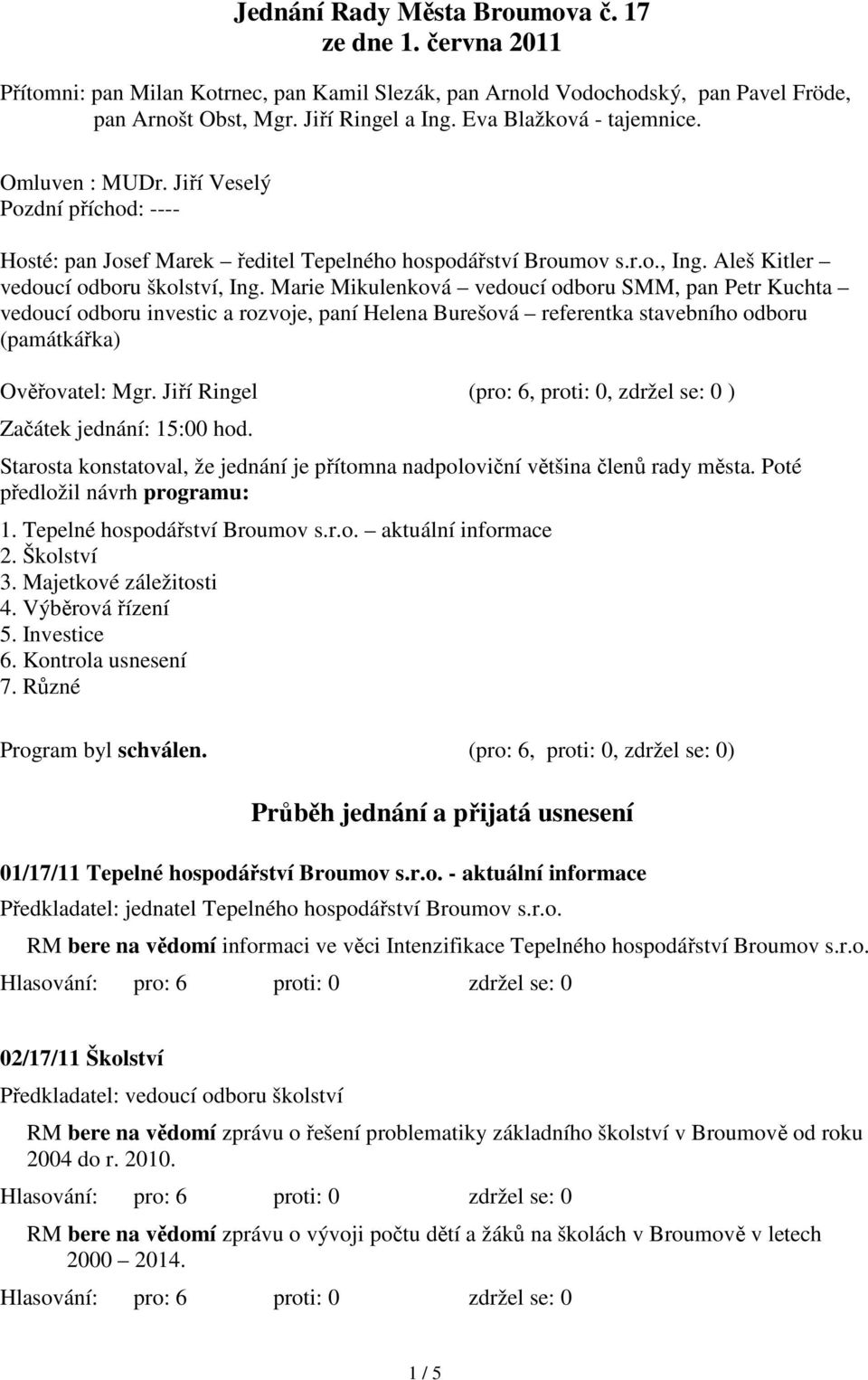 Jednání Rady Města Broumova č. 17
ze dne 1. června 2011

Přítomni: pan Milan Kotrnec, pan Kamil Slezák, pan Arnold Vodochodský, pan Pavel Fröde, pan Arnošt Obst, Mgr. Jiří Ringel a Ing. Eva Blažková - tajemnice.

Omluven : MUDr. Jiří Veselý
Pozdní příchod: ----

Hosté: pan Josef Marek – ředitel Tepelného hospodářství Broumov s.r.o., Ing. Aleš Kitler – vedoucí odboru školství, Ing. Marie Mikulenková – vedoucí odboru SMM, pan Petr Kuchta – vedoucí odboru investic a rozvoje, paní Helena Burešová – referentka stavebního odboru (památkářka)

Ověřovatel: Mgr. Jiří Ringel (pro: 6, proti: 0, zdržel se: 0 )

Začátek jednání: 15:00 hod.

Starosta konstatoval, že jednání je přítomna nadpoloviční většina členů rady města. Poté předložil návrh programu:

1. Tepelné hospodářství Broumov s.r.o. – aktuální informace
2. Školství
3. Majetkové záležitosti
4. Výběrová řízení
5. Investice
6. Kontrola usnesení
7. Různé

Program byl schválen. (pro: 6, proti: 0, zdržel se: 0)

Průběh jednání a přijatá usnesení

01/17/11 Tepelné hospodářství Broumov s.r.o. - aktuální informace

Předkladatel: jednatel Tepelného hospodářství Broumov s.r.o.

RM bere na vědomí informaci ve věci Intenzifikace Tepelného hospodářství Broumov s.r.o.

Hlasování: pro: 6 proti: 0 zdržel se: 0

02/17/11 Školství

Předkladatel: vedoucí odboru školství

RM bere na vědomí zprávu o řešení problematiky základního školství v Broumově od roku 2004 do r. 2010.

Hlasování: pro: 6 proti: 0 zdržel se: 0

RM bere na vědomí zprávu o vývoji počtu dětí a žáků na školách v Broumově v letech 2000 – 2014.

Hlasování: pro: 6 proti: 0 zdržel se: 0

1 / 5